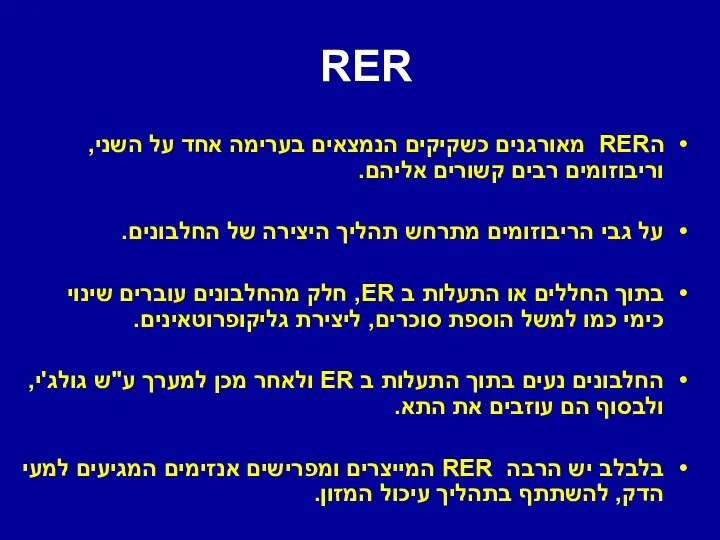 RER

• הRER מאורגנים כשקיקים הנמצאים בערימה אחד על השני, וריבוזומים רבים קשורים אליהם.

• על גבי הריבוזומים מתרחש תהליך היצירה של החלבונים.

• בתוך החללים או התעלות ב ER, חלק מהחלבונים עוברים שינוי כימי כמו למשל הוספת סוכרים, ליצירת גליקופרוטאינים.

• החלבונים נעים בתוך התעלות ב ER ולאחר מכן למערך ע"ש גולג'י, ולבסוף הם עוזבים את התא.

• בלבלב יש הרבה RER המייצרים ומפרישים אנזימים המגיעים למעי הדק, להשתתף בתהליך עיכול המזון.